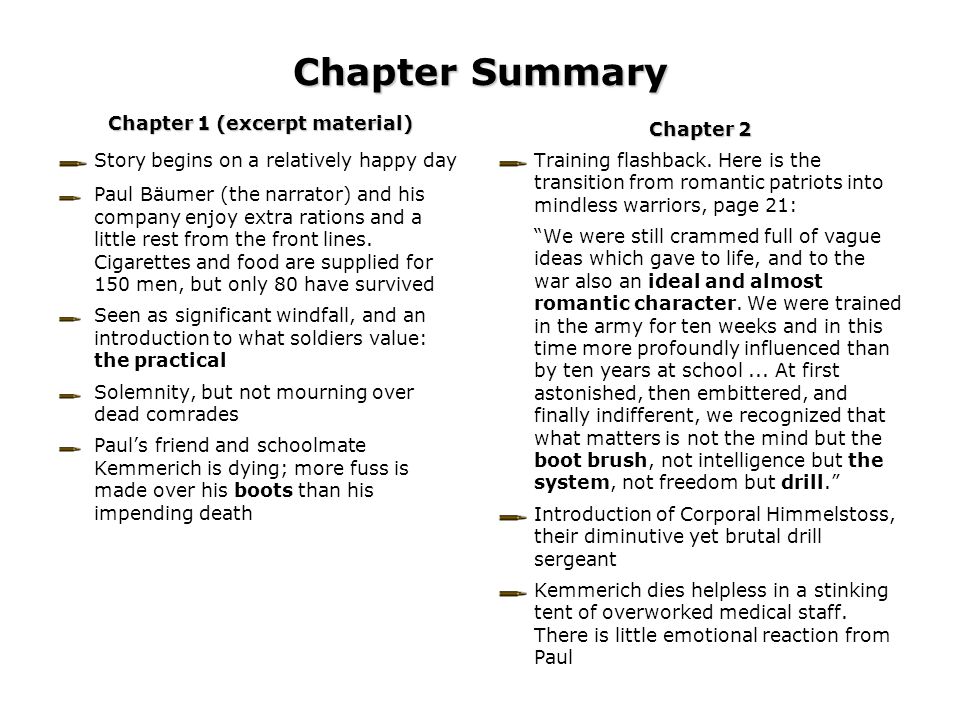 Chapter Summary

Chapter 1 (excerpt material)

Story begins on a relatively happy day

Paul Bäumer (the narrator) and his company enjoy extra rations and a little rest from the front lines. Cigarettes and food are supplied for 150 men, but only 80 have survived

Seen as significant windfall, and an introduction to what soldiers value: the practical

Solemnity, but not mourning over dead comrades

Paul's friend and schoolmate Kemmerich is dying; more fuss is made over his boots than his impending death

Chapter 2

Training flashback. Here is the transition from romantic patriots into mindless warriors, page 21:

"We were still crammed full of vague ideas which gave to life, and to the war also an ideal and almost romantic character. We were trained in the army for ten weeks and in this time more profoundly influenced than by ten years at school ... At first astonished, then embittered, and finally indifferent, we recognized that what matters is not the mind but the boot brush, not intelligence but the system, not freedom but drill."

Introduction of Corporal Himmelstoss, their diminutive yet brutal drill sergeant

Kemmerich dies helpless in a stinking tent of overworked medical staff. There is little emotional reaction from Paul